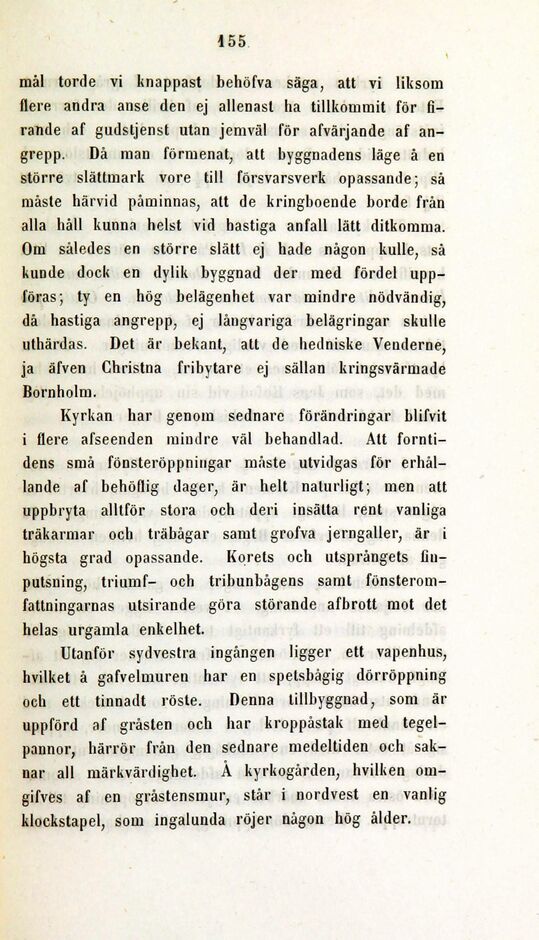 155

mål torde vi knappast behöfva säga, att vi liksom flere andra anse den ej allenast ha tillkommit för firande af gudstjenst utan jemväl för afvärjande af angrepp. Då man förmenat, att byggnadens läge å en större slättmark vore till försvarsverk opassande; så måste härvid påminnas, att de kringboende borde från alla håll kunna helst vid hastiga anfall lätt ditkomma. Om således en större slätt ej hade någon kulle, så kunde dock en dylik byggnad der med fördel uppföras; ty en hög belägenhet var mindre nödvändig, då hastiga angrepp, ej långvariga belägringar skulle uthärdas. Det är bekant, att de hedniske Venderne, ja äfven Christna fribytare ej sällan kringsvärmade Bornholm.

Kyrkan har genom sednare förändringar blifvit i flere afseenden mindre väl behandlad. Att forntidens små fönsteröppningar måste utvidgas för erhållande af behöflig dager, är helt naturligt; men att uppbryta alltför stora och deri insätta rent vanliga träkarmar och träbågar samt grofva jerngaller, är i högsta grad opassande. Korets och utsprångets finputsning, triumf- och tribunbågens samt fönsteromfattningarnas utsirande göra störande afbrott mot det helas urgamla enkelhet.

Utanför sydvestra ingången ligger ett vapenhus, hvilket å gafvelmuren har en spetsbågig dörröppning och ett tinnadt röste. Denna tillbyggnad, som är uppförd af gråsten och har kroppåstak med tegelpannor, härrör från den sednare medeltiden och saknar all märkvärdighet. Å kyrkogården, hvilken omgifves af en gråstensmur, står i nordvest en vanlig klockstapel, som ingalunda röjer någon hög ålder.